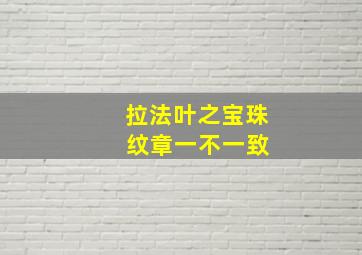 拉法叶之宝珠
纹章一不一致